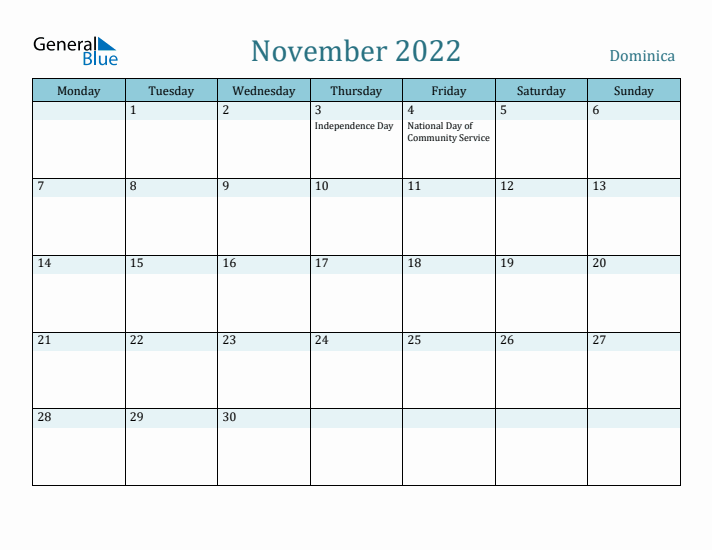 General Blue

November 2022

Dominica

| Monday | Tuesday | Wednesday | Thursday | Friday | Saturday | Sunday |
|---|---|---|---|---|---|---|
| | 1 | 2 | 3 Independence Day | 4 National Day of Community Service | 5 | 6 |
| 7 | 8 | 9 | 10 | 11 | 12 | 13 |
| 14 | 15 | 16 | 17 | 18 | 19 | 20 |
| 21 | 22 | 23 | 24 | 25 | 26 | 27 |
| 28 | 29 | 30 | | | | |